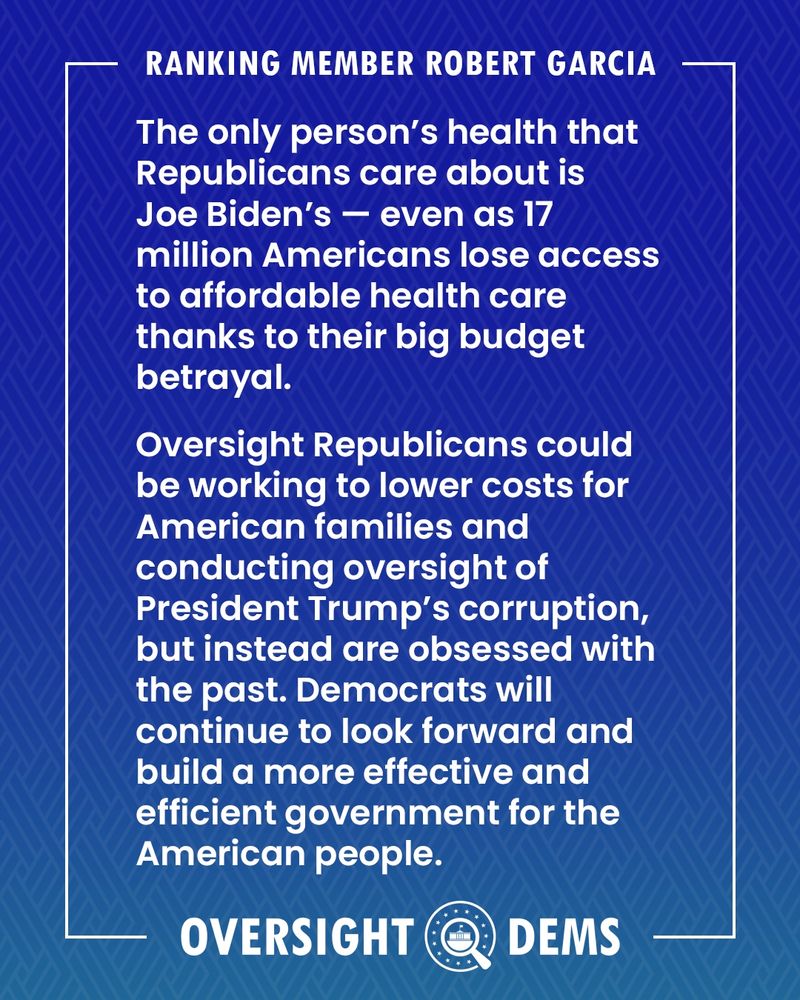 RANKING MEMBER ROBERT GARCIA

The only person's health that Republicans care about is Joe Biden's — even as 17 million Americans lose access to affordable health care thanks to their big budget betrayal.

Oversight Republicans could be working to lower costs for American families and conducting oversight of President Trump's corruption, but instead are obsessed with the past. Democrats will continue to look forward and build a more effective and efficient government for the American people.

OVERSIGHT DEMS